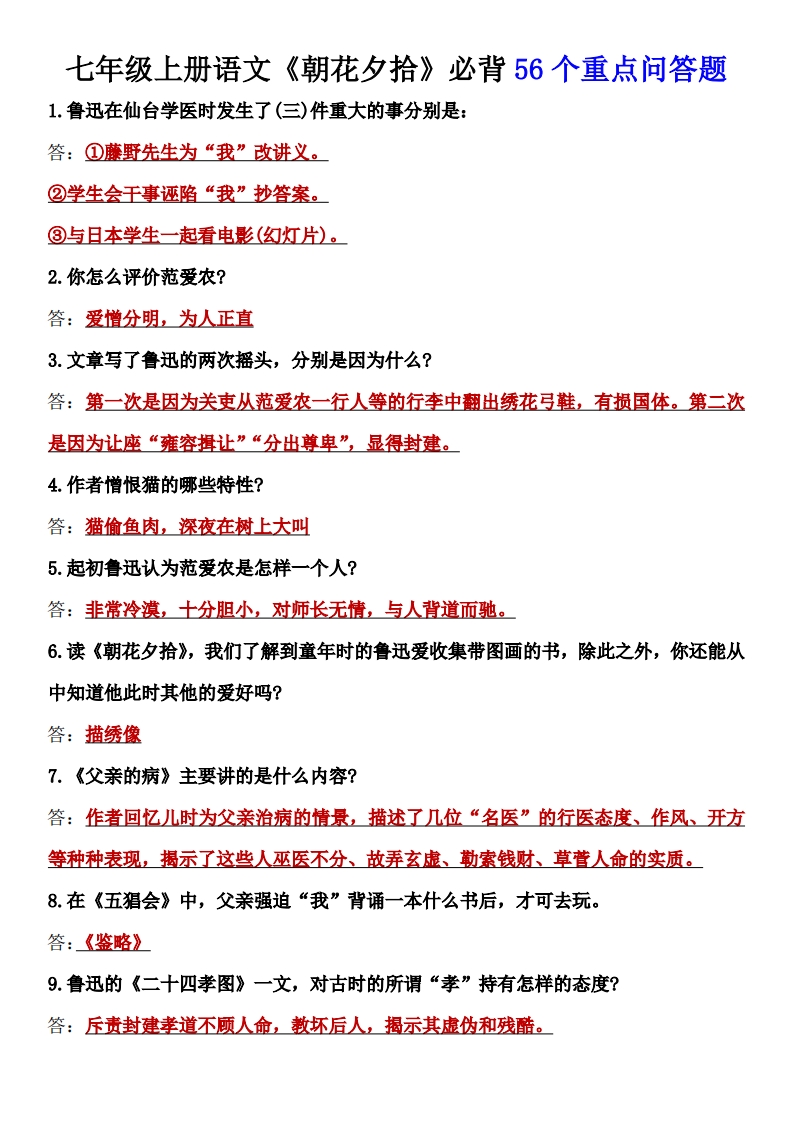 七年级上册语文《朝花夕拾》必背 56 个重点问答题

1.鲁迅在仙台学医时发生了(三)件重大的事分别是：

答：①藤野先生为“我”改讲义。

②学生会干事诬陷“我”抄答案。

③与日本学生一起看电影(幻灯片)。

2.你怎么评价范爱农?

答：爱憎分明，为人正直

3.文章写了鲁迅的两次摇头，分别是因为什么?

答：第一次是因为关吏从范爱农一行人等的行李中翻出绣花弓鞋，有损国体。第二次是因为让座“雍容揖让”“分出尊卑”，显得封建。

4.作者憎恨猫的哪些特性?

答：猫偷鱼肉，深夜在树上大叫

5.起初鲁迅认为范爱农是怎样一个人?

答：非常冷漠，十分胆小，对师长无情，与人背道而驰。

6.读《朝花夕拾》，我们了解到童年时的鲁迅爱收集带图画的书，除此之外，你还能从中知道他此时其他的爱好吗?

答：描绣像

7.《父亲的病》主要讲的是什么内容?

答：作者回忆儿时为父亲治病的情景，描述了几位“名医”的行医态度、作风、开方等种种表现，揭示了这些人巫医不分、故弄玄虚、勒索钱财、草菅人命的实质。

8.在《五猖会》中，父亲强迫“我”背诵一本什么书后，才可去玩。

答：《鉴略》

9.鲁迅的《二十四孝图》一文，对古时的所谓“孝”持有怎样的态度?

答：斥责封建孝道不顾人命，教坏后人，揭示其虚伪和残酷。